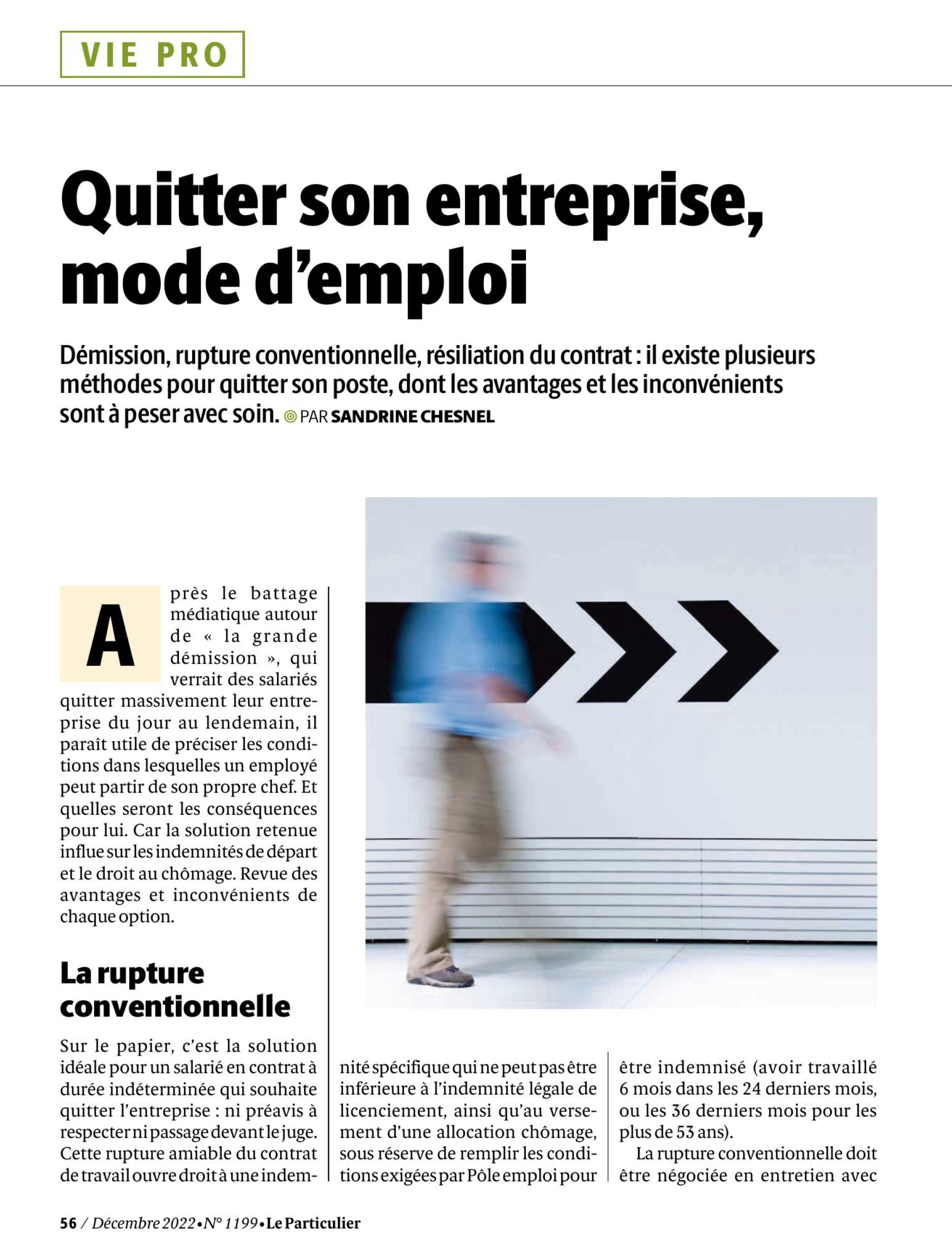 VIE PRO

Quitter son entreprise, mode d'emploi

Démission, rupture conventionnelle, résiliation du contrat : il existe plusieurs méthodes pour quitter son poste, dont les avantages et les inconvénients sont à peser avec soin. PAR SANDRINE CHESNEL

Après le battage médiatique autour de « la grande démission », qui verrait des salariés quitter massivement leur entreprise du jour au lendemain, il paraît utile de préciser les conditions dans lesquelles un employé peut partir de son propre chef. Et quelles seront les conséquences pour lui. Car la solution retenue influe sur les indemnités de départ et le droit au chômage. Revue des avantages et inconvénients de chaque option.

La rupture conventionnelle

Sur le papier, c'est la solution idéale pour un salarié en contrat à durée indéterminée qui souhaite quitter l'entreprise : ni préavis à respecter ni passage devant le juge. Cette rupture amiable du contrat de travail ouvre droit à une indemnité spécifique qui ne peut pas être inférieure à l'indemnité légale de licenciement, ainsi qu'au versement d'une allocation chômage, sous réserve de remplir les conditions exigées par Pôle emploi pour être indemnisé (avoir travaillé 6 mois dans les 24 derniers mois, ou les 36 derniers mois pour les plus de 53 ans).

La rupture conventionnelle doit être négociée en entretien avec

56 / Décembre 2022 • N° 1199 • Le Particulier